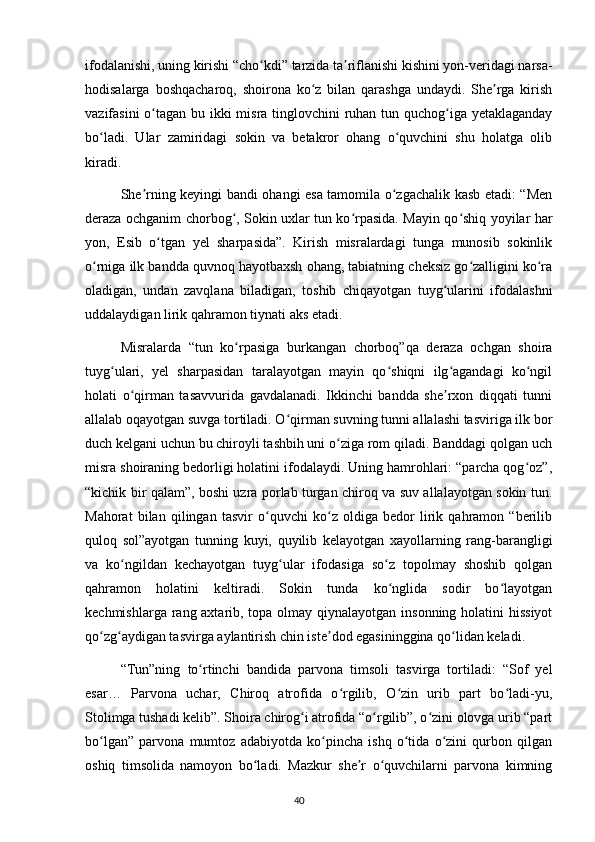 ifodalanishi, uning kirishi “cho‘kdi” tarzida ta’riflanishi kishini yon-veridagi narsa-hodisalarga boshqacharoq, shoirona ko‘z bilan qarashga undaydi. She’rga kirish vazifasini o‘tagan bu ikki misra tinglovchini ruhan tun quchog‘iga yetaklaganday bo‘ladi. Ular zamiridagi sokin va betakror ohang o‘quvchini shu holatga olib kiradi.

She’rning keyingi bandi ohangi esa tamomila o‘zgachalik kasb etadi: “Men deraza ochganim chorbog‘, Sokin uxlar tun ko‘rpasida. Mayin qo‘shiq yoyilar har yon, Esib o‘tgan yel sharpasida”. Kirish misralardagi tunga munosib sokinlik o‘rniga ilk bandda quvnoq hayotbaxsh ohang, tabiatning cheksiz go‘zalligini ko‘ra oladigan, undan zavqlana biladigan, toshib chiqayotgan tuyg‘ularini ifodalashni uddalaydigan lirik qahramon tiynati aks etadi.

Misralarda “tun ko‘rpasiga burkangan chorboq”qa deraza ochgan shoira tuyg‘ulari, yel sharpasidan taralayotgan mayin qo‘shiqni ilg‘agandagi ko‘ngil holati o‘qirman tasavvurida gavdalanadi. Ikkinchi bandda she’rxon diqqati tunni allalab oqayotgan suvga tortiladi. O‘qirman suvning tunni allalashi tasviriga ilk bor duch kelgani uchun bu chiroyli tashbih uni o‘ziga rom qiladi. Banddagi qolgan uch misra shoiraning bedorligi holatini ifodalaydi. Uning hamrohlari: “parcha qog‘oz”, “kichik bir qalam”, boshi uzra porlab turgan chiroq va suv allalayotgan sokin tun. Mahorat bilan qilingan tasvir o‘quvchi ko‘z oldiga bedor lirik qahramon “berilib quloq sol”ayotgan tunning kuyi, quyilib kelayotgan xayollarning rang-barangligi va ko‘ngildan kechayotgan tuyg‘ular ifodasiga so‘z topolmay shoshib qolgan qahramon holatini keltiradi. Sokin tunda ko‘nglida sodir bo‘layotgan kechmishlarga rang axtarib, topa olmay qiynalayotgan insonning holatini hissiyot qo‘zg‘aydigan tasvirga aylantirish chin iste’dod egasininggina qo‘lidan keladi.

“Tun”ning to‘rtinchi bandida parvona timsoli tasvirga tortiladi: “Sof yel esar… Parvona uchar, Chiroq atrofida o‘rgilib, O‘zin urib part bo‘ladi-yu, Stolimga tushadi kelib”. Shoira chirog‘i atrofida “o‘rgilib”, o‘zini olovga urib “part bo‘lgan” parvona mumtoz adabiyotda ko‘pincha ishq o‘tida o‘zini qurbon qilgan oshiq timsolida namoyon bo‘ladi. Mazkur she’r o‘quvchilarni parvona kimning

40